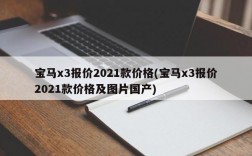 宝马x3报价2021款价格(宝马x3报价2021款价格及图片国产)